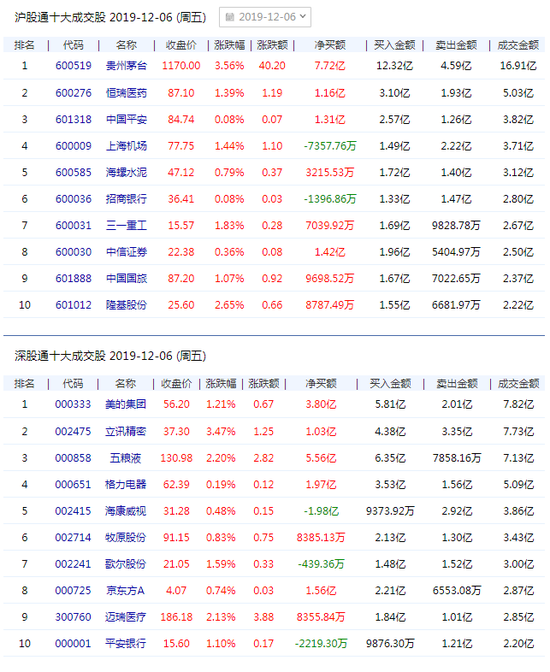 沪股通十大成交股 2019-12-06 (周五) 2019-12-06

| 排名 | 代码 | 名称 | 收盘价 | 涨跌幅 | 涨跌额 | 净买额 | 买入金额 | 卖出金额 | 成交金额 |
|---|---|---|---|---|---|---|---|---|---|
| 1 | 600519 | 贵州茅台 | 1170.00 | 3.56% | 40.20 | 7.72亿 | 12.32亿 | 4.59亿 | 16.91亿 |
| 2 | 600276 | 恒瑞医药 | 87.10 | 1.39% | 1.19 | 1.16亿 | 3.10亿 | 1.93亿 | 5.03亿 |
| 3 | 601318 | 中国平安 | 84.74 | 0.08% | 0.07 | 1.31亿 | 2.57亿 | 1.26亿 | 3.82亿 |
| 4 | 600009 | 上海机场 | 77.75 | 1.44% | 1.10 | -7357.76万 | 1.49亿 | 2.22亿 | 3.71亿 |
| 5 | 600585 | 海螺水泥 | 47.12 | 0.79% | 0.37 | 3215.53万 | 1.72亿 | 1.40亿 | 3.12亿 |
| 6 | 600036 | 招商银行 | 36.41 | 0.08% | 0.03 | -1396.86万 | 1.33亿 | 1.47亿 | 2.80亿 |
| 7 | 600031 | 三一重工 | 15.57 | 1.83% | 0.28 | 7039.92万 | 1.69亿 | 9828.78万 | 2.67亿 |
| 8 | 600030 | 中信证券 | 22.38 | 0.36% | 0.08 | 1.42亿 | 1.96亿 | 5404.97万 | 2.50亿 |
| 9 | 601888 | 中国国旅 | 87.20 | 1.07% | 0.92 | 9698.52万 | 1.67亿 | 7022.65万 | 2.37亿 |
| 10 | 601012 | 隆基股份 | 25.60 | 2.65% | 0.66 | 8787.49万 | 1.55亿 | 6681.97万 | 2.22亿 |

深股通十大成交股 2019-12-06 (周五)

| 排名 | 代码 | 名称 | 收盘价 | 涨跌幅 | 涨跌额 | 净买额 | 买入金额 | 卖出金额 | 成交金额 |
|---|---|---|---|---|---|---|---|---|---|
| 1 | 000333 | 美的集团 | 56.20 | 1.21% | 0.67 | 3.80亿 | 5.81亿 | 2.01亿 | 7.82亿 |
| 2 | 002475 | 立讯精密 | 37.30 | 3.47% | 1.25 | 1.03亿 | 4.38亿 | 3.35亿 | 7.73亿 |
| 3 | 000858 | 五粮液 | 130.98 | 2.20% | 2.82 | 5.56亿 | 6.35亿 | 7858.16万 | 7.13亿 |
| 4 | 000651 | 格力电器 | 62.39 | 0.19% | 0.12 | 1.97亿 | 3.53亿 | 1.56亿 | 5.09亿 |
| 5 | 002415 | 海康威视 | 31.28 | 0.48% | 0.15 | -1.98亿 | 9373.92万 | 2.92亿 | 3.86亿 |
| 6 | 002714 | 牧原股份 | 91.15 | 0.83% | 0.75 | 8385.13万 | 2.13亿 | 1.30亿 | 3.43亿 |
| 7 | 002241 | 歌尔股份 | 21.05 | 1.59% | 0.33 | -439.36万 | 1.48亿 | 1.52亿 | 3.00亿 |
| 8 | 000725 | 京东方A | 4.07 | 0.74% | 0.03 | 1.56亿 | 2.21亿 | 6553.08万 | 2.87亿 |
| 9 | 300760 | 迈瑞医疗 | 186.18 | 2.13% | 3.88 | 8355.84万 | 1.84亿 | 1.01亿 | 2.85亿 |
| 10 | 000001 | 平安银行 | 15.60 | 1.10% | 0.17 | -2219.30万 | 9876.30万 | 1.21亿 | 2.20亿 |